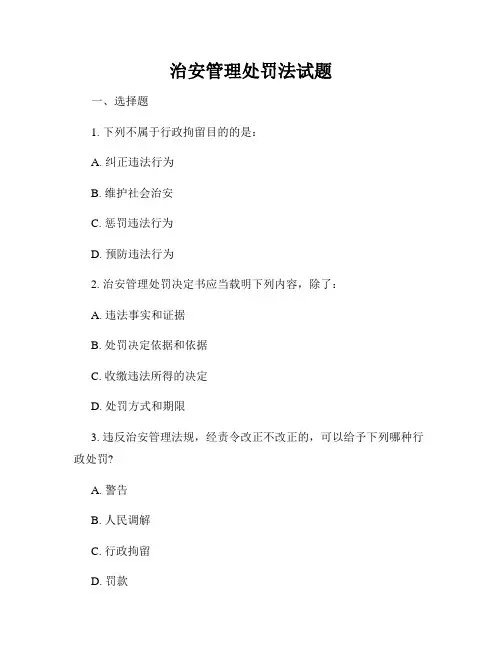 治安管理处罚法试题

一、选择题

1. 下列不属于行政拘留目的的是：

A. 纠正违法行为

B. 维护社会治安

C. 惩罚违法行为

D. 预防违法行为

2. 治安管理处罚决定书应当载明下列内容，除了：

A. 违法事实和证据

B. 处罚决定依据和依据

C. 收缴违法所得的决定

D. 处罚方式和期限

3. 违反治安管理法规，经责令改正不改正的，可以给予下列哪种行政处罚?

A. 警告

B. 人民调解

C. 行政拘留

D. 罚款